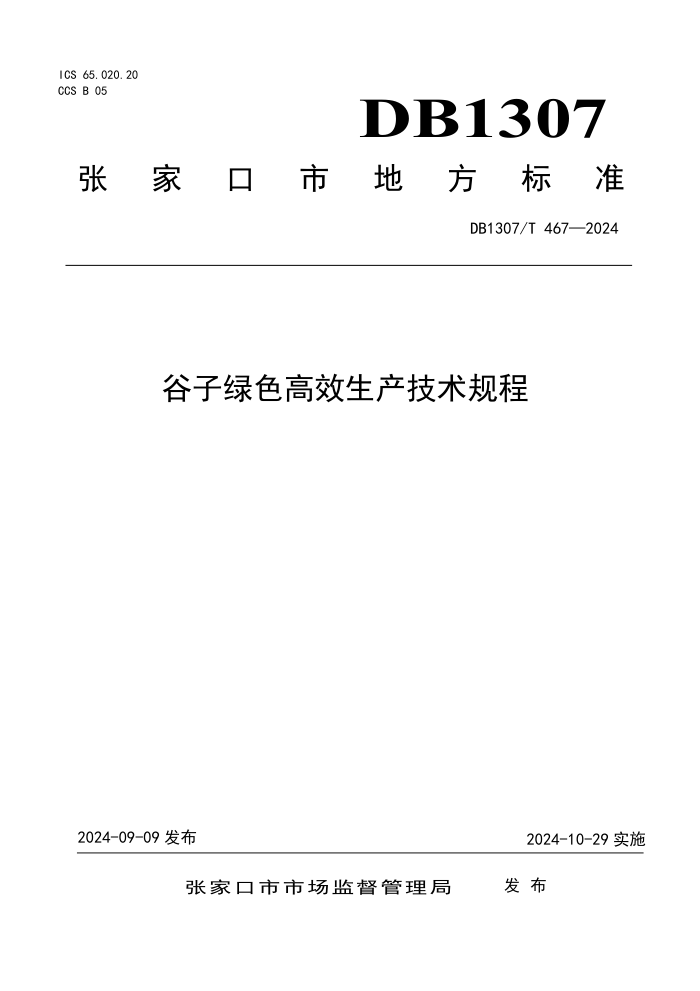 ICS 65.020.20
CCS B 05

DB1307

张家口市地方标准

DB1307/T 467—2024

谷子绿色高效生产技术规程

2024-09-09 发布

2024-10-29 实施

张家口市市场监督管理局 发布